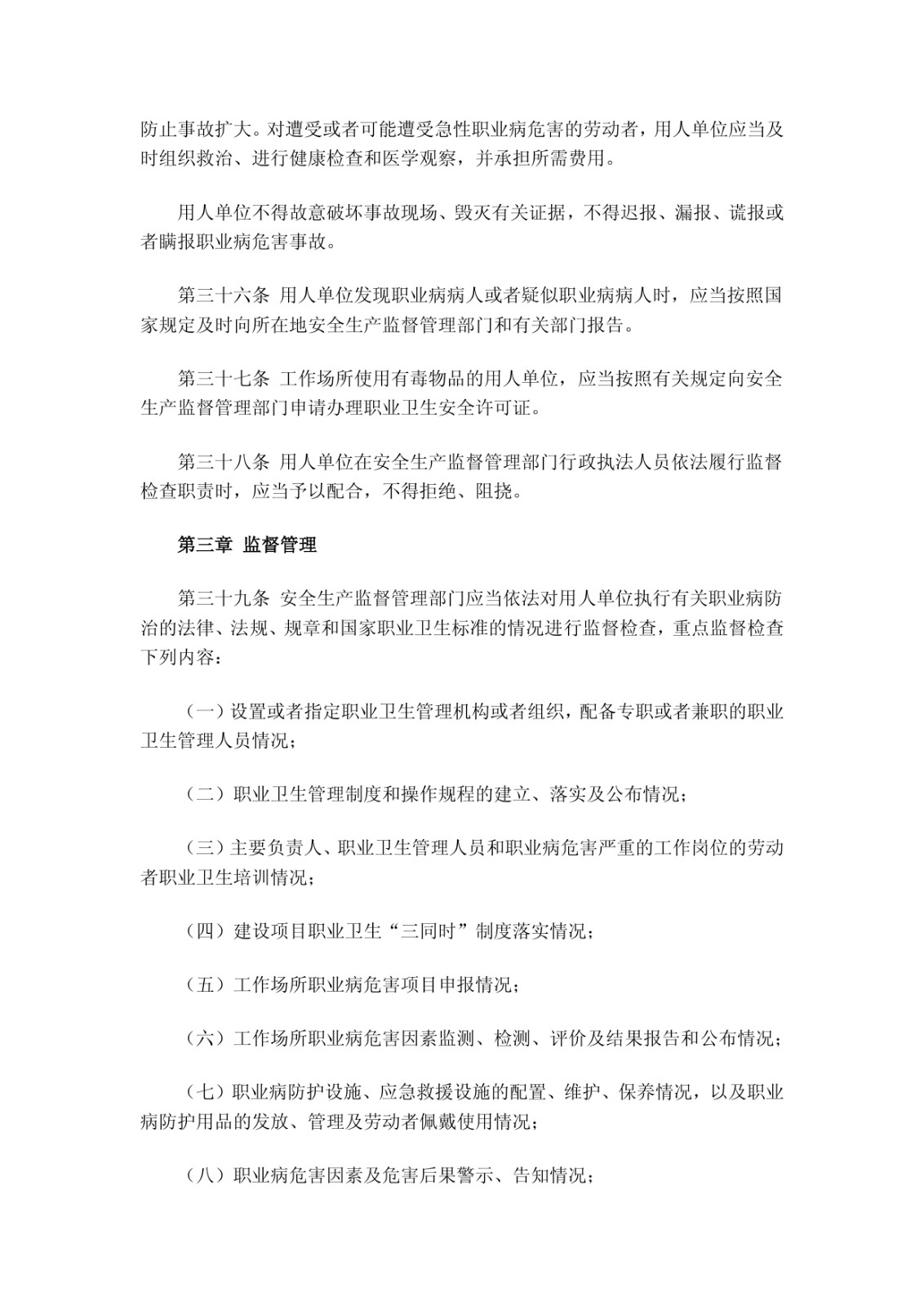 防止事故扩大。对遭受或者可能遭受急性职业病危害的劳动者，用人单位应当及时组织救治、进行健康检查和医学观察，并承担所需费用。

用人单位不得故意破坏事故现场、毁灭有关证据，不得迟报、漏报、谎报或者瞒报职业病危害事故。

第三十六条 用人单位发现职业病病人或者疑似职业病病人时，应当按照国家规定及时向所在地安全生产监督管理部门和有关部门报告。

第三十七条 工作场所使用有毒物品的用人单位，应当按照有关规定向安全生产监督管理部门申请办理职业卫生安全许可证。

第三十八条 用人单位在安全生产监督管理部门行政执法人员依法履行监督检查职责时，应当予以配合，不得拒绝、阻挠。

第三章 监督管理

第三十九条 安全生产监督管理部门应当依法对用人单位执行有关职业病防治的法律、法规、规章和国家职业卫生标准的情况进行监督检查，重点监督检查下列内容：

（一）设置或者指定职业卫生管理机构或者组织，配备专职或者兼职的职业卫生管理人员情况；

（二）职业卫生管理制度和操作规程的建立、落实及公布情况；

（三）主要负责人、职业卫生管理人员和职业病危害严重的工作岗位的劳动者职业卫生培训情况；

（四）建设项目职业卫生“三同时”制度落实情况；

（五）工作场所职业病危害项目申报情况；

（六）工作场所职业病危害因素监测、检测、评价及结果报告和公布情况；

（七）职业病防护设施、应急救援设施的配置、维护、保养情况，以及职业病防护用品的发放、管理及劳动者佩戴使用情况；

（八）职业病危害因素及危害后果警示、告知情况；